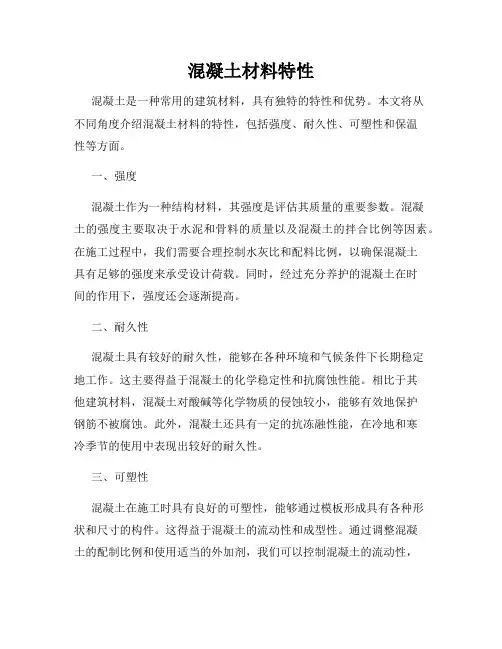 混凝土材料特性

混凝土是一种常用的建筑材料，具有独特的特性和优势。本文将从不同角度介绍混凝土材料的特性，包括强度、耐久性、可塑性和保温性等方面。

一、强度

混凝土作为一种结构材料，其强度是评估其质量的重要参数。混凝土的强度主要取决于水泥和骨料的质量以及混凝土的拌合比例等因素。在施工过程中，我们需要合理控制水灰比和配料比例，以确保混凝土具有足够的强度来承受设计荷载。同时，经过充分养护的混凝土在时间的作用下，强度还会逐渐提高。

二、耐久性

混凝土具有较好的耐久性，能够在各种环境和气候条件下长期稳定地工作。这主要得益于混凝土的化学稳定性和抗腐蚀性能。相比于其他建筑材料，混凝土对酸碱等化学物质的侵蚀较小，能够有效地保护钢筋不被腐蚀。此外，混凝土还具有一定的抗冻融性能，在冷地和寒冷季节的使用中表现出较好的耐久性。

三、可塑性

混凝土在施工时具有良好的可塑性，能够通过模板形成具有各种形状和尺寸的构件。这得益于混凝土的流动性和成型性。通过调整混凝土的配制比例和使用适当的外加剂，我们可以控制混凝土的流动性，